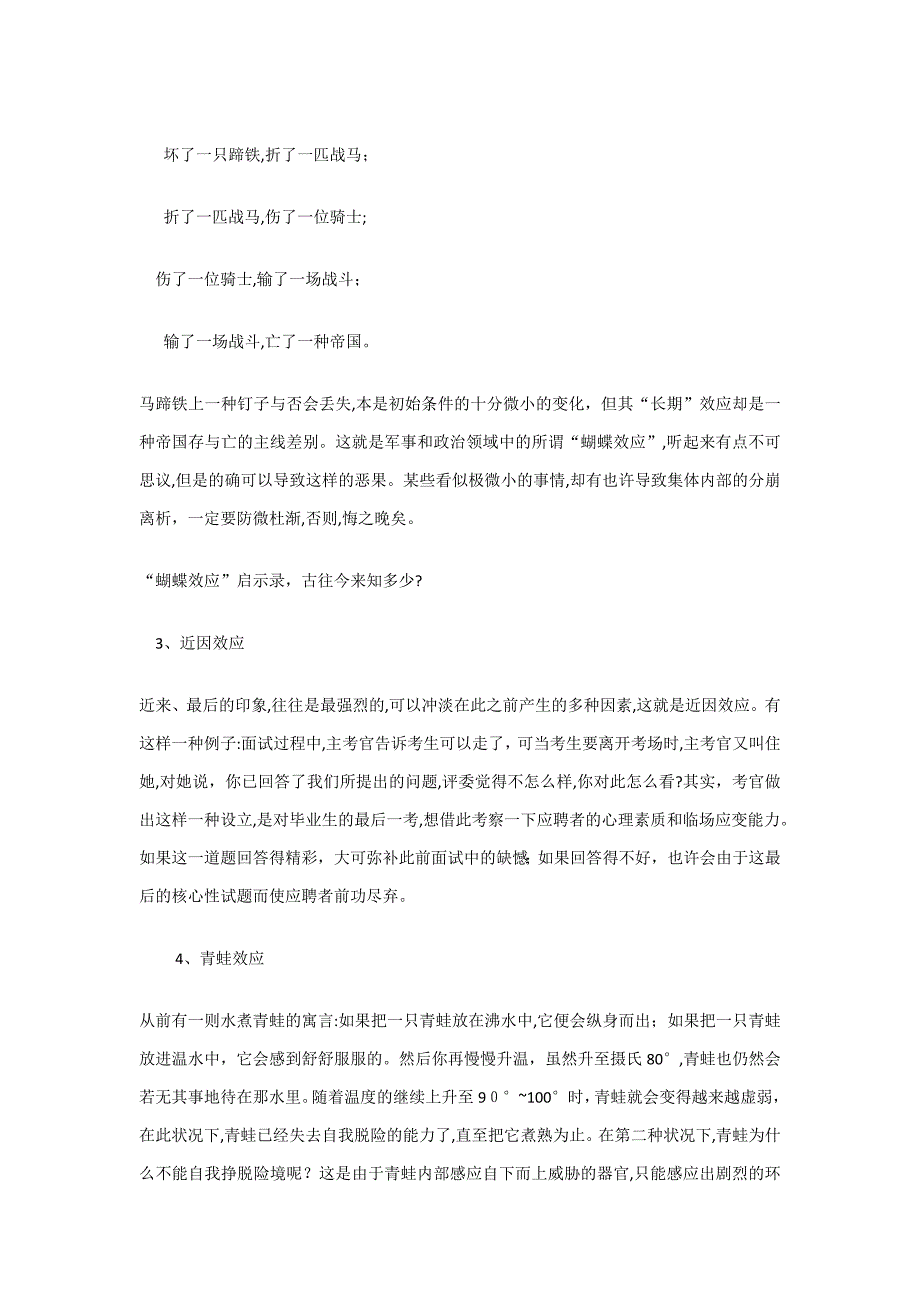 坏了一只蹄铁,折了一匹战马；

折了一匹战马,伤了一位骑士;

伤了一位骑士,输了一场战斗；

输了一场战斗,亡了一种帝国。

马蹄铁上一种钉子与否会丢失,本是初始条件的十分微小的变化，但其“长期”效应却是一种帝国存与亡的主线差别。这就是军事和政治领域中的所谓“蝴蝶效应”,听起来有点不可思议,但是的确可以导致这样的恶果。某些看似极微小的事情,却有也许导致集体内部的分崩离析，一定要防微杜渐,否则,悔之晚矣。

“蝴蝶效应”启示录，古往今来知多少?

3、近因效应

近来、最后的印象,往往是最强烈的,可以冲淡在此之前产生的多种因素,这就是近因效应。有这样一种例子:面试过程中,主考官告诉考生可以走了，可当考生要离开考场时,主考官又叫住她,对她说，你已回答了我们所提出的问题,评委觉得不怎么样,你对此怎么看?其实，考官做出这样一种设立,是对毕业生的最后一考,想借此考察一下应聘者的心理素质和临场应变能力。如果这一道题回答得精彩，大可弥补此前面试中的缺憾;如果回答得不好，也许会由于这最后的核心性试题而使应聘者前功尽弃。

4、青蛙效应

从前有一则水煮青蛙的寓言:如果把一只青蛙放在沸水中,它便会纵身而出；如果把一只青蛙放进温水中，它会感到舒舒服服的。然后你再慢慢升温，虽然升至摄氏 80°,青蛙也仍然会若无其事地待在那水里。随着温度的继续上升至 9０°~100°时，青蛙就会变得越来越虚弱，在此状况下,青蛙已经失去自我脱险的能力了,直至把它煮熟为止。在第二种状况下,青蛙为什么不能自我挣脱险境呢？这是由于青蛙内部感应自下而上威胁的器官,只能感应出剧烈的环